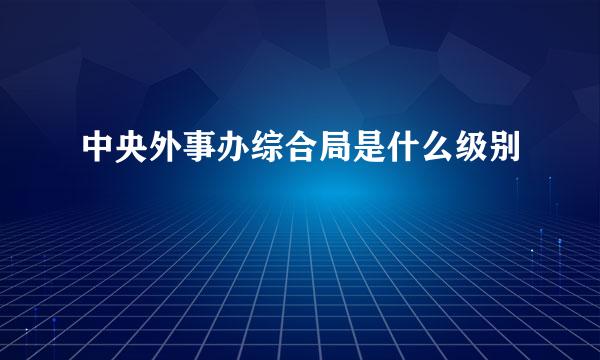 中央外事办综合局是什么级别